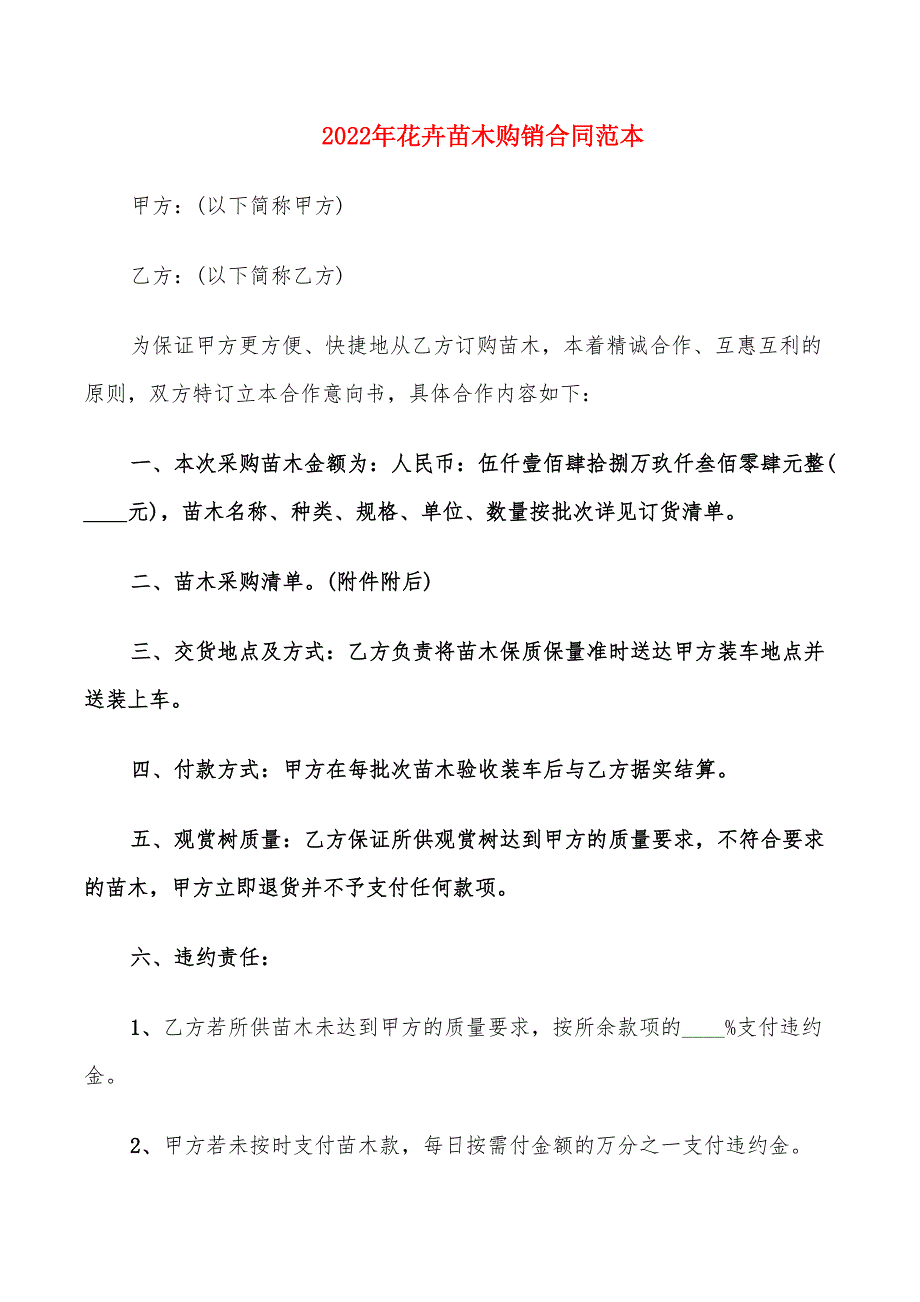 2022年花卉苗木购销合同范本

甲方：(以下简称甲方)

乙方：(以下简称乙方)

为保证甲方更方便、快捷地从乙方订购苗木，本着精诚合作、互惠互利的原则，双方特订立本合作意向书，具体合作内容如下：

一、本次采购苗木金额为：人民币：伍仟壹佰肆拾捌万玖仟叁佰零肆元整(____元)，苗木名称、种类、规格、单位、数量按批次详见订货清单。

二、苗木采购清单。(附件附后)

三、交货地点及方式：乙方负责将苗木保质保量准时送达甲方装车地点并送装上车。

四、付款方式：甲方在每批次苗木验收装车后与乙方据实结算。

五、观赏树质量：乙方保证所供观赏树达到甲方的质量要求，不符合要求的苗木，甲方立即退货并不予支付任何款项。

六、违约责任：

1、乙方若所供苗木未达到甲方的质量要求，按所余款项的____%支付违约金。

2、甲方若未按时支付苗木款，每日按需付金额的万分之一支付违约金。